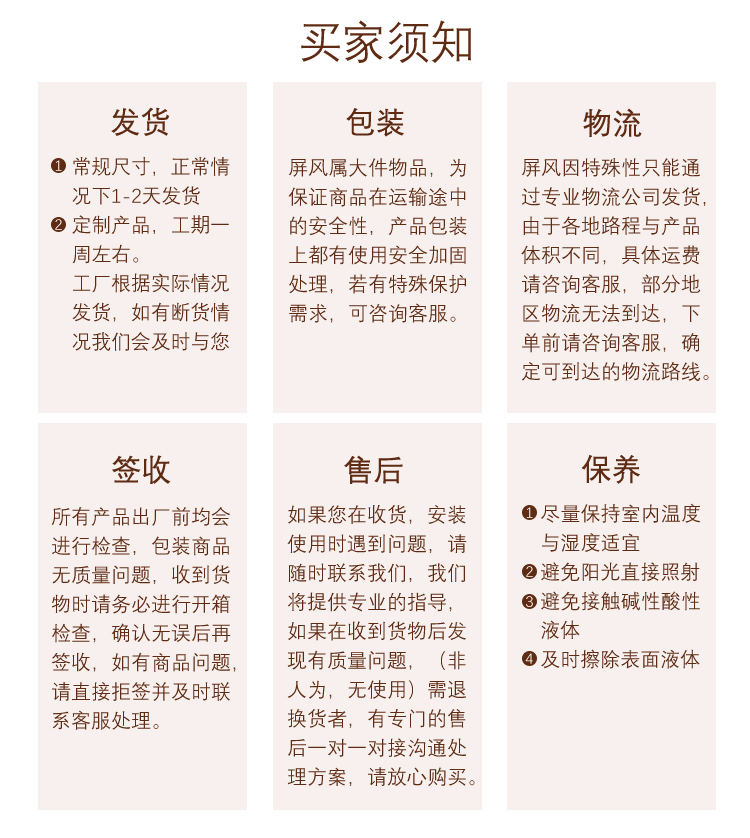 买家须知

发货

❶ 常规尺寸，正常情况下1-2天发货

❷ 定制产品，工期一周左右。
工厂根据实际情况发货，如有断货情况我们会及时与您

包装

屏风属大件物品，为保证商品在运输途中的安全性，产品包装上都有使用安全加固处理，若有特殊保护需求，可咨询客服。

物流

屏风因特殊性只能通过专业物流公司发货，由于各地路程与产品体积不同，具体运费请咨询客服，部分地区物流无法到达，下单前请咨询客服，确定可到达的物流路线。

签收

所有产品出厂前均会进行检查，包装商品无质量问题，收到货物时请务必进行开箱检查，确认无误后再签收，如有商品问题，请直接拒签并及时联系客服处理。

售后

如果您在收货，安装使用时遇到问题，请随时联系我们，我们将提供专业的指导，如果在收到货物后发现有质量问题，（非人为，无使用）需退换货者，有专门的售后一对一对接沟通处理方案，请放心购买。

保养

❶ 尽量保持室内温度与湿度适宜

❷ 避免阳光直接照射

❸ 避免接触碱性酸性液体

❹ 及时擦除表面液体